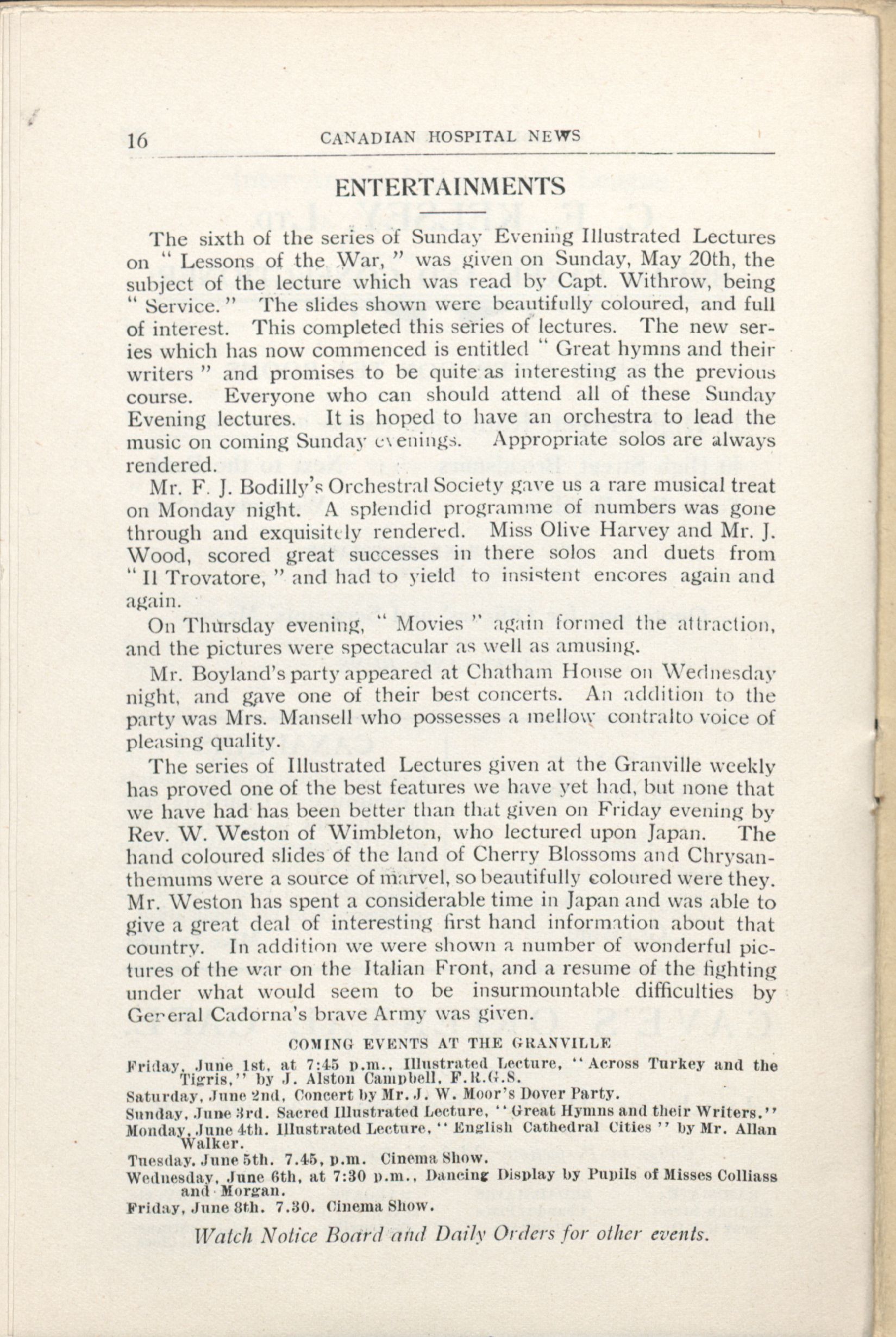 16 CANADIAN HOSPITAL NEWS

ENTERTAINMENTS

The sixth of the series of Sunday Evening Illustrated Lectures on "Lessons of the War," was given on Sunday, May 20th, the subject of the lecture which was read by Capt. Withrow, being "Service." The slides shown were beautifully coloured, and full of interest. This completed this series of lectures. The new series which has now commenced is entitled "Great hymns and their writers" and promises to be quite as interesting as the previous course. Everyone who can should attend all of these Sunday Evening lectures. It is hoped to have an orchestra to lead the music on coming Sunday evenings. Appropriate solos are always rendered.

Mr. F. J. Bodilly's Orchestral Society gave us a rare musical treat on Monday night. A splendid programme of numbers was gone through and exquisitely rendered. Miss Olive Harvey and Mr. J. Wood, scored great successes in there solos and duets from "Il Trovatore," and had to yield to insistent encores again and again.

On Thursday evening, "Movies" again formed the attraction, and the pictures were spectacular as well as amusing.

Mr. Boyland's party appeared at Chatham House on Wednesday night, and gave one of their best concerts. An addition to the party was Mrs. Mansell who possesses a mellow contralto voice of pleasing quality.

The series of Illustrated Lectures given at the Granville weekly has proved one of the best features we have yet had, but none that we have had has been better than that given on Friday evening by Rev. W. Weston of Wimbleton, who lectured upon Japan. The hand coloured slides of the land of Cherry Blossoms and Chrysanthemums were a source of marvel, so beautifully coloured were they. Mr. Weston has spent a considerable time in Japan and was able to give a great deal of interesting first hand information about that country. In addition we were shown a number of wonderful pictures of the war on the Italian Front, and a resume of the fighting under what would seem to be insurmountable difficulties by General Cadorna's brave Army was given.

COMING EVENTS AT THE GRANVILLE

Friday, June 1st, at 7:45 p.m., Illustrated Lecture, "Across Turkey and the Tigris," by J. Alston Campbell, F.R.G.S.
Saturday, June 2nd, Concert by Mr. J. W. Moor's Dover Party.
Sunday, June 3rd. Sacred Illustrated Lecture, "Great Hymns and their Writers."
Monday, June 4th. Illustrated Lecture, "English Cathedral Cities" by Mr. Allan Walker.
Tuesday, June 5th. 7.45, p.m. Cinema Show.
Wednesday, June 6th, at 7:30 p.m., Dancing Display by Pupils of Misses Colliass and Morgan.
Friday, June 8th. 7.30. Cinema Show.

Watch Notice Board and Daily Orders for other events.